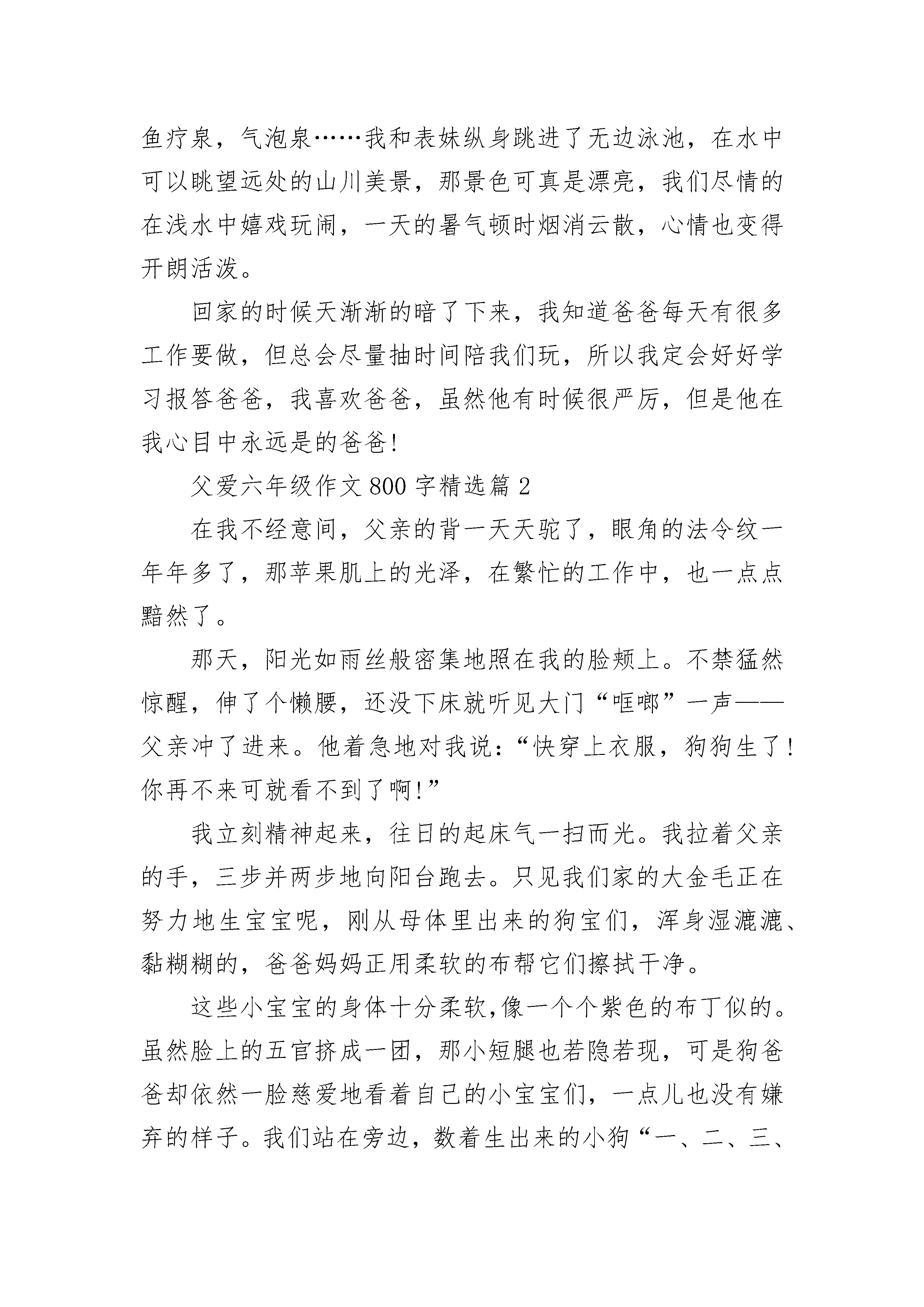 鱼疗泉，气泡泉……我和表妹纵身跳进了无边泳池，在水中可以眺望远处的山川美景，那景色可真是漂亮，我们尽情的在浅水中嬉戏玩闹，一天的暑气顿时烟消云散，心情也变得开朗活泼。

回家的时候天渐渐的暗了下来，我知道爸爸每天有很多工作要做，但总会尽量抽时间陪我们玩，所以我定会好好学习报答爸爸，我喜欢爸爸，虽然他有时候很严厉，但是他在我心目中永远是的爸爸!

父爱六年级作文800字精选篇2

在我不经意间，父亲的背一天天驼了，眼角的法令纹一年年多了，那苹果肌上的光泽，在繁忙的工作中，也一点点黯然了。

那天，阳光如雨丝般密集地照在我的脸颊上。不禁猛然惊醒，伸了个懒腰，还没下床就听见大门“哐啷”一声——父亲冲了进来。他着急地对我说：“快穿上衣服，狗狗生了!你再不来可就看不到了啊!”

我立刻精神起来，往日的起床气一扫而光。我拉着父亲的手，三步并两步地向阳台跑去。只见我们家的大金毛正在努力地生宝宝呢，刚从母体里出来的狗宝们，浑身湿漉漉、黏糊糊的，爸爸妈妈正用柔软的布帮它们擦拭干净。

这些小宝宝的身体十分柔软,像一个个紫色的布丁似的。虽然脸上的五官挤成一团，那小短腿也若隐若现，可是狗爸爸却依然一脸慈爱地看着自己的小宝宝们，一点儿也没有嫌弃的样子。我们站在旁边，数着生出来的小狗“一、二、三、